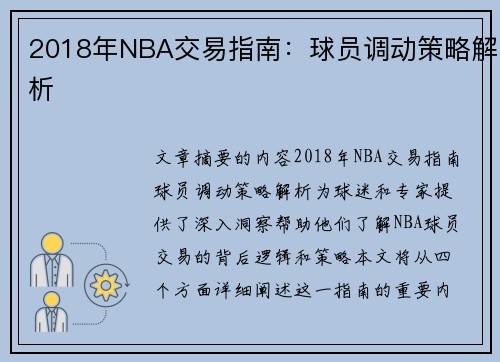 2018年NBA交易指南：球员调动策略解析

文章摘要的内容2018年NBA交易指南球员调动策略解析为球迷和专家提供了深入洞察帮助他们了解NBA球员交易的背后逻辑和策略本文将从四个方面详细阐述这一指南的重要内